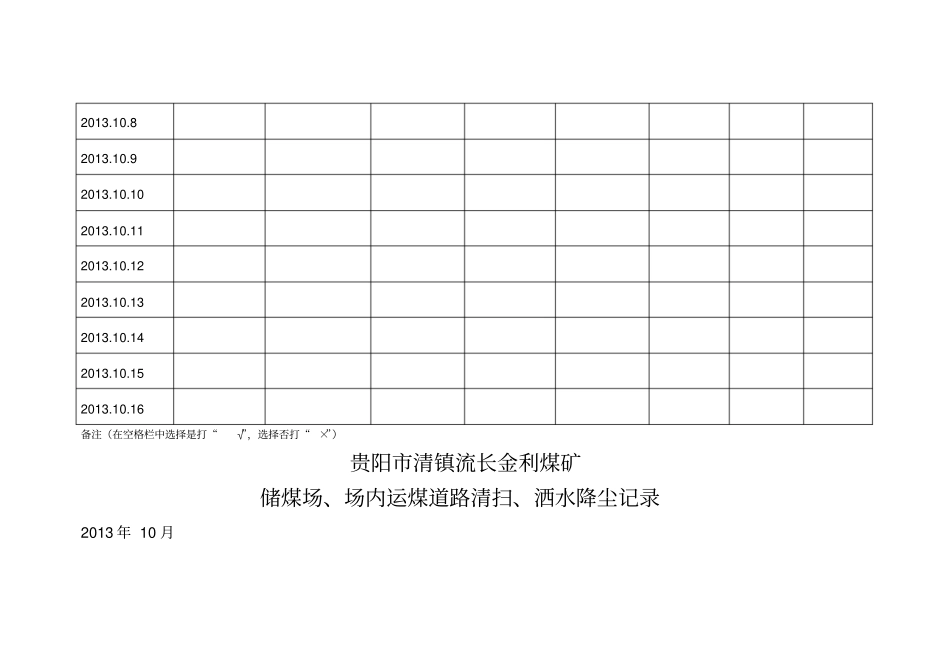 | 2013.10.8 | | | | | | | | |
|---|---|---|---|---|---|---|---|---|
| 2013.10.9 | | | | | | | | |
| 2013.10.10 | | | | | | | | |
| 2013.10.11 | | | | | | | | |
| 2013.10.12 | | | | | | | | |
| 2013.10.13 | | | | | | | | |
| 2013.10.14 | | | | | | | | |
| 2013.10.15 | | | | | | | | |
| 2013.10.16 | | | | | | | | |

备注（在空格栏中选择是打“√”，选择否打“×”）

贵阳市清镇流长金利煤矿

储煤场、场内运煤道路清扫、洒水降尘记录

2013年10月